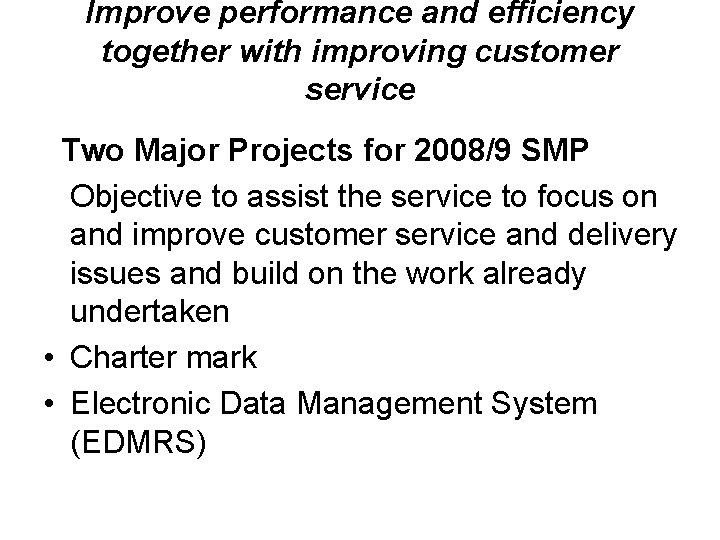 Improve performance and efficiency together with improving customer service

Two Major Projects for 2008/9 SMP

Objective to assist the service to focus on and improve customer service and delivery issues and build on the work already undertaken

• Charter mark

• Electronic Data Management System (EDMRS)